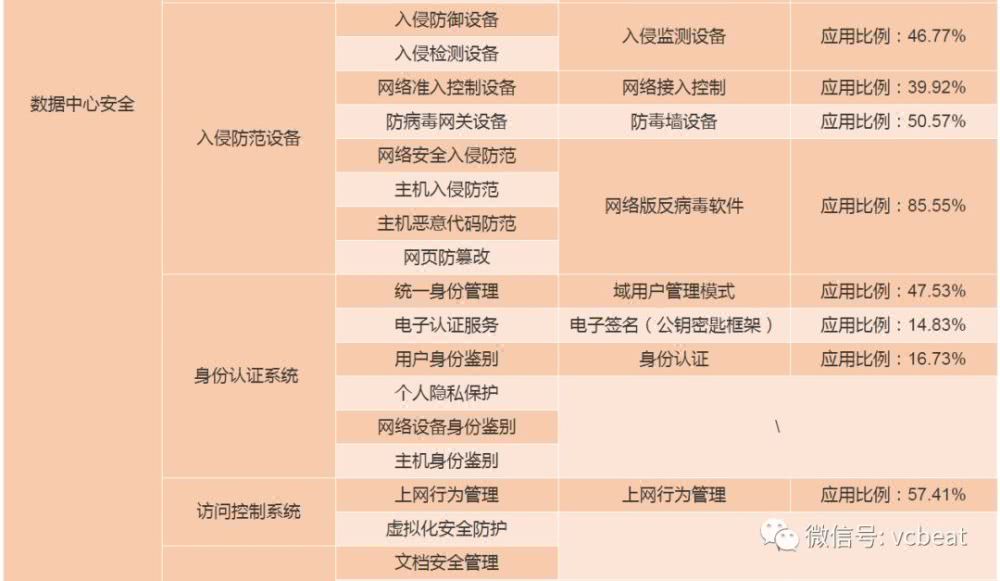 | 数据中心安全 | 入侵防范设备 | 入侵防御设备 | 入侵监测设备 | 应用比例：46.77% |
|---|---|---|---|---|
| | | 入侵检测设备 | | |
| | | 网络准入控制设备 | 网络接入控制 | 应用比例：39.92% |
| | | 防病毒网关设备 | 防毒墙设备 | 应用比例：50.57% |
| | | 网络安全入侵防范 | 网络版反病毒软件 | 应用比例：85.55% |
| | | 主机入侵防范 | | |
| | | 主机恶意代码防范 | | |
| | | 网页防篡改 | | |
| | 身份认证系统 | 统一身份管理 | 域用户管理模式 | 应用比例：47.53% |
| | | 电子认证服务 | 电子签名（公钥密匙框架） | 应用比例：14.83% |
| | | 用户身份鉴别 | 身份认证 | 应用比例：16.73% |
| | | 个人隐私保护 | \ | |
| | | 网络设备身份鉴别 | | |
| | | 主机身份鉴别 | | |
| | 访问控制系统 | 上网行为管理 | 上网行为管理 | 应用比例：57.41% |
| | | 虚拟化安全防护 | | |
| | | 文档安全管理 | | |

微信号: vcbeat